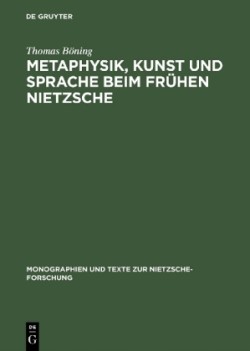 DE GRUYTER

Thomas Böning

METAPHYSIK, KUNST UND SPRACHE BEIM FRÜHEN NIETZSCHE

MONOGRAPHIEN UND TEXTE ZUR NIETZSCHE-FORSCHUNG

DE
G